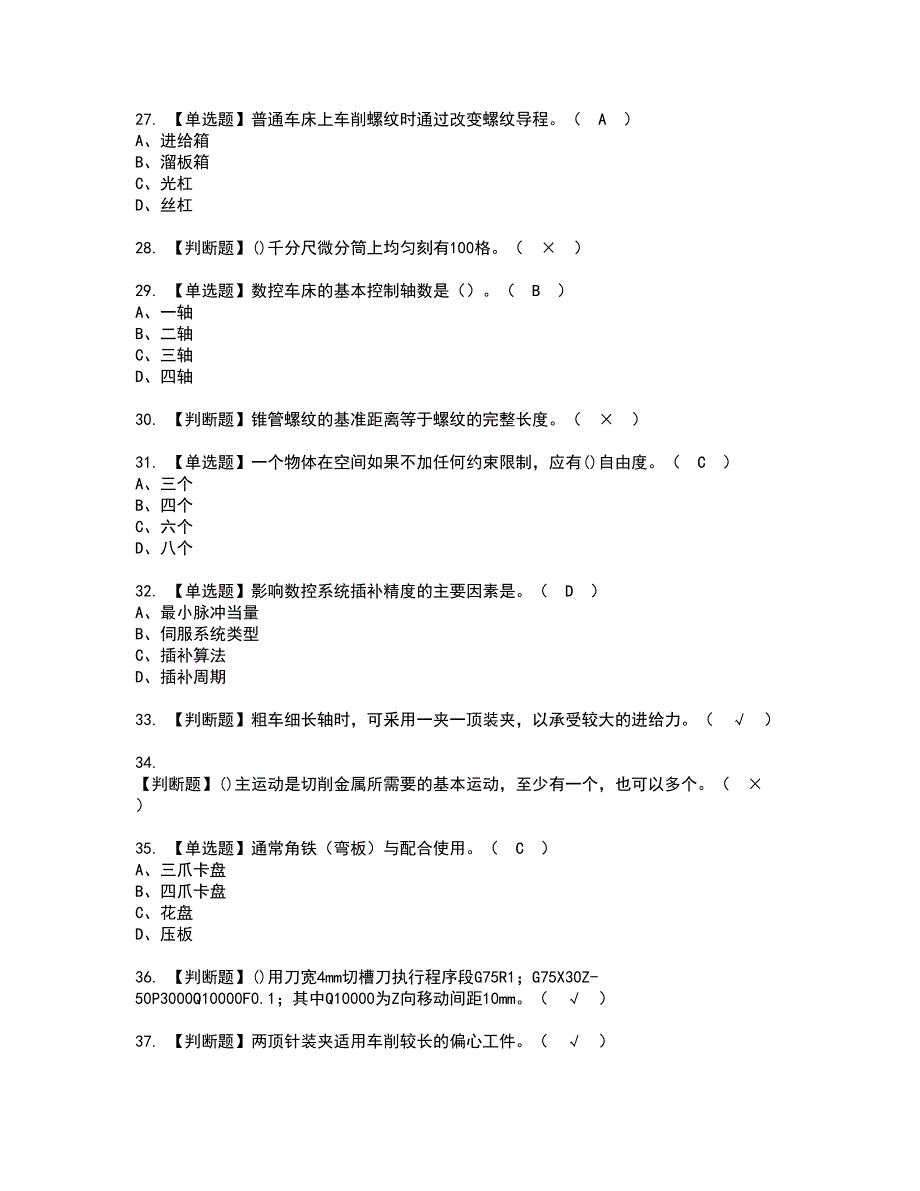 27. 【单选题】普通车床上车削螺纹时通过改变螺纹导程。（ A ）
A、进给箱
B、溜板箱
C、光杠
D、丝杠

28. 【判断题】()千分尺微分筒上均匀刻有100格。（ × ）

29. 【单选题】数控车床的基本控制轴数是（）。（ B ）
A、一轴
B、二轴
C、三轴
D、四轴

30. 【判断题】锥管螺纹的基准距离等于螺纹的完整长度。（ × ）

31. 【单选题】一个物体在空间如果不加任何约束限制，应有()自由度。（ C ）
A、三个
B、四个
C、六个
D、八个

32. 【单选题】影响数控系统插补精度的主要因素是。（ D ）
A、最小脉冲当量
B、伺服系统类型
C、插补算法
D、插补周期

33. 【判断题】粗车细长轴时，可采用一夹一顶装夹，以承受较大的进给力。（ √ ）

34.
【判断题】()主运动是切削金属所需要的基本运动，至少有一个，也可以多个。（ × ）

35. 【单选题】通常角铁（弯板）与配合使用。（ C ）
A、三爪卡盘
B、四爪卡盘
C、花盘
D、压板

36. 【判断题】()用刀宽4mm切槽刀执行程序段G75R1；G75X30Z-50P3000Q10000F0.1；其中Q10000为Z向移动间距10mm。（ √ ）

37. 【判断题】两顶针装夹适用车削较长的偏心工件。（ √ ）